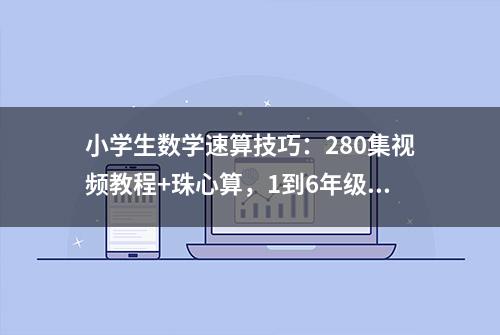 小学生数学速算技巧：280集视频教程+珠心算，1到6年级...